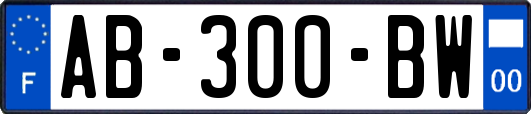 F

AB-300-BW

00